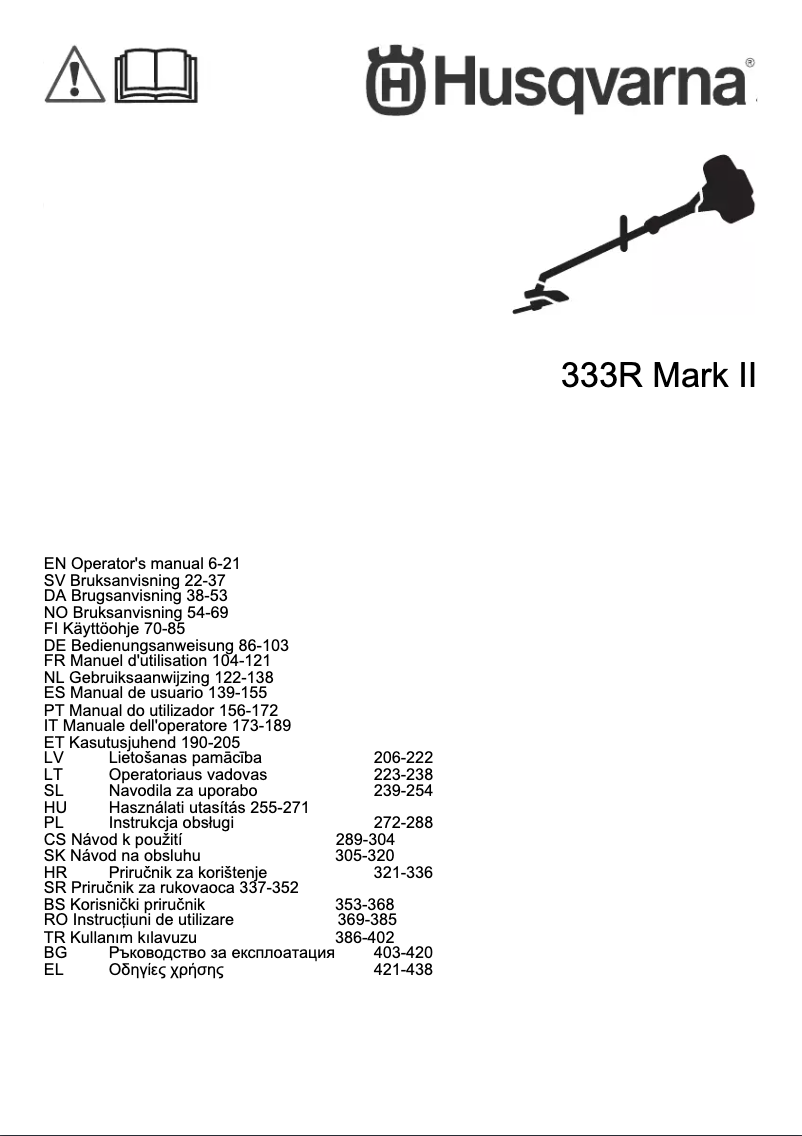 Husqvarna®

333R Mark II

EN Operator's manual 6-21
SV Bruksanvisning 22-37
DA Brugsanvisning 38-53
NO Bruksanvisning 54-69
FI Käyttöohje 70-85
DE Bedienungsanweisung 86-103
FR Manuel d'utilisation 104-121
NL Gebruiksaanwijzing 122-138
ES Manual de usuario 139-155
PT Manual do utilizador 156-172
IT Manuale dell'operatore 173-189
ET Kasutusjuhend 190-205
LV Lietošanas pamācība 206-222
LT Operatoriaus vadovas 223-238
SL Navodila za uporabo 239-254
HU Használati utasítás 255-271
PL Instrukcja obsługi 272-288
CS Návod k použití 289-304
SK Návod na obsluhu 305-320
HR Priručnik za korištenje 321-336
SR Priručnik za rukovaoca 337-352
BS Korisnički priručnik 353-368
RO Instrucțiuni de utilizare 369-385
TR Kullanım kılavuzu 386-402
BG Ръководство за експлоатация 403-420
EL Οδηγίες χρήσης 421-438